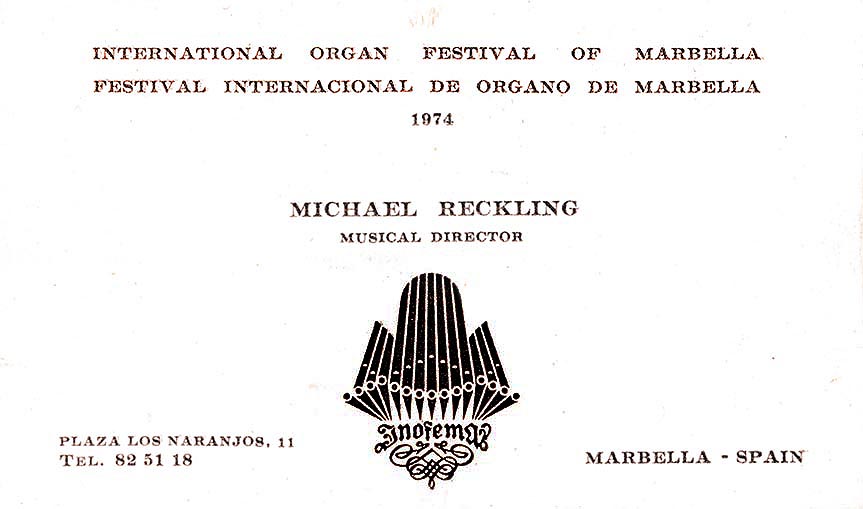 INTERNATIONAL ORGAN FESTIVAL OF MARBELLA
FESTIVAL INTERNACIONAL DE ORGANO DE MARBELLA
1974

MICHAEL RECKLING
MUSICAL DIRECTOR

Inofema

PLAZA LOS NARANJOS, 11
TEL. 82 51 18

MARBELLA - SPAIN